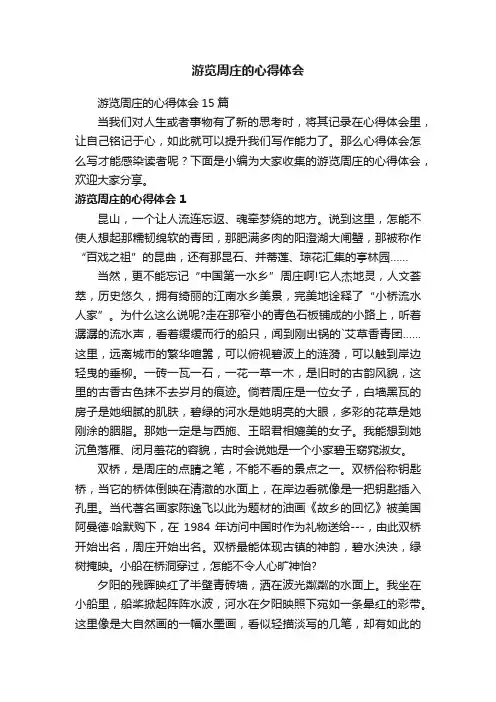 游览周庄的心得体会

游览周庄的心得体会 15 篇

当我们对人生或者事物有了新的思考时，将其记录在心得体会里，让自己铭记于心，如此就可以提升我们写作能力了。那么心得体会怎么写才能感染读者呢？下面是小编为大家收集的游览周庄的心得体会，欢迎大家分享。

游览周庄的心得体会 1

昆山，一个让人流连忘返、魂牵梦绕的地方。说到这里，怎能不使人想起那糯韧绵软的青团，那肥满多肉的阳澄湖大闸蟹，那被称作“百戏之祖”的昆曲，还有那昆石、并蒂莲、琼花汇集的亭林园……

当然，更不能忘记“中国第一水乡”周庄啊!它人杰地灵，人文荟萃，历史悠久，拥有绮丽的江南水乡美景，完美地诠释了“小桥流水人家”。为什么这么说呢?走在那窄小的青色石板铺成的小路上，听着潺潺的流水声，看着缓缓而行的船只，闻到刚出锅的`艾草香青团……这里，远离城市的繁华喧嚣，可以俯视碧波上的涟漪，可以触到岸边轻曳的垂柳。一砖一瓦一石，一花一草一木，是旧时的古韵风貌，这里的古香古色抹不去岁月的痕迹。倘若周庄是一位女子，白墙黑瓦的房子是她细腻的肌肤，碧绿的河水是她明亮的大眼，多彩的花草是她刚涂的胭脂。那她一定是与西施、王昭君相媲美的女子。我能想到她沉鱼落雁、闭月羞花的容貌，古时会说她是一个小家碧玉窈窕淑女。

双桥，是周庄的点睛之笔，不能不看的景点之一。双桥俗称钥匙桥，当它的桥体倒映在清澈的水面上，在岸边看就像是一把钥匙插入孔里。当代著名画家陈逸飞以此为题材的油画《故乡的回忆》被美国阿曼德·哈默购下，在 1984 年访问中国时作为礼物送给---，由此双桥开始出名，周庄开始出名。双桥最能体现古镇的神韵，碧水泱泱，绿树掩映。小船在桥洞穿过，怎能不令人心旷神怡?

夕阳的残晖映红了半壁青砖墙，洒在波光粼粼的水面上。我坐在小船里，船桨掀起阵阵水波，河水在夕阳映照下宛如一条晕红的彩带。这里像是大自然画的一幅水墨画，看似轻描淡写的几笔，却有如此的